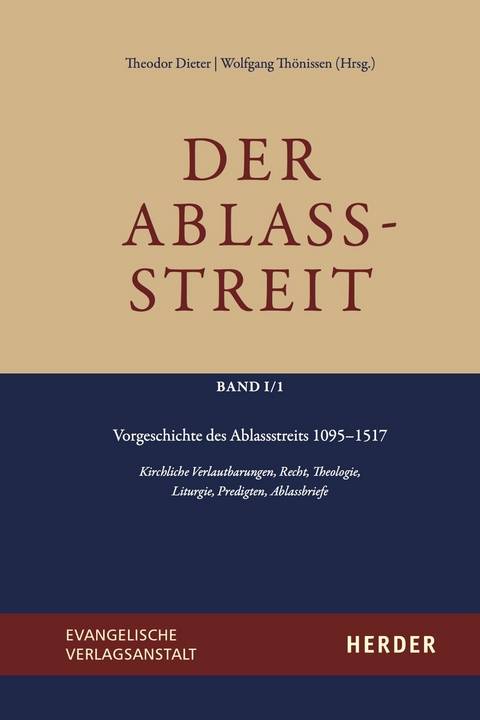 Theodor Dieter | Wolfgang Thönissen (Hrsg.)

DER ABLASS-STREIT

BAND I/1

Vorgeschichte des Ablassstreits 1095–1517

Kirchliche Verlautbarungen, Recht, Theologie, Liturgie, Predigten, Ablassbriefe

EVANGELISCHE VERLAGSANSTALT

HERDER